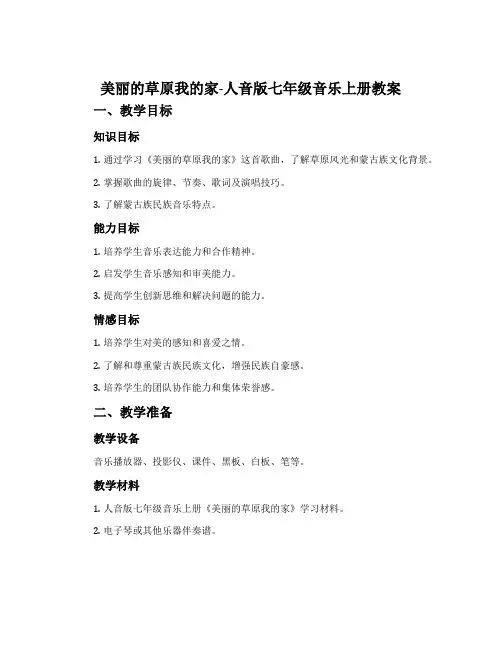 美丽的草原我的家-人音版七年级音乐上册教案

一、教学目标

知识目标

1. 通过学习《美丽的草原我的家》这首歌曲，了解草原风光和蒙古族文化背景。

2. 掌握歌曲的旋律、节奏、歌词及演唱技巧。

3. 了解蒙古族民族音乐特点。

能力目标

1. 培养学生音乐表达能力和合作精神。

2. 启发学生音乐感知和审美能力。

3. 提高学生创新思维和解决问题的能力。

情感目标

1. 培养学生对美的感知和喜爱之情。

2. 了解和尊重蒙古族民族文化，增强民族自豪感。

3. 培养学生的团队协作能力和集体荣誉感。

二、教学准备

教学设备

音乐播放器、投影仪、课件、黑板、白板、笔等。

教学材料

1. 人音版七年级音乐上册《美丽的草原我的家》学习材料。

2. 电子琴或其他乐器伴奏谱。